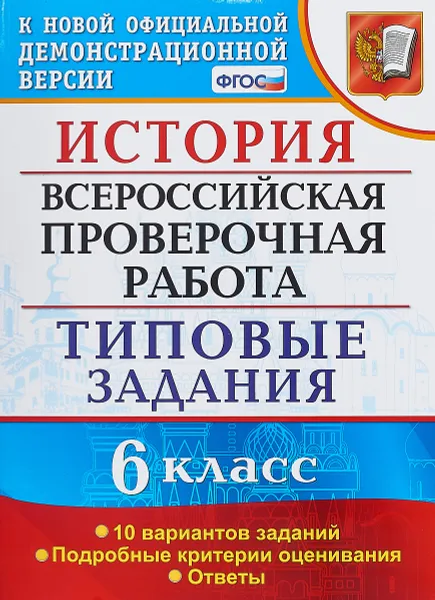 К НОВОЙ ОФИЦИАЛЬНОЙ ДЕМОНСТРАЦИОННОЙ ВЕРСИИ

ФГОС

ИСТОРИЯ

ВСЕРОССИЙСКАЯ ПРОВЕРОЧНАЯ РАБОТА

ТИПОВЫЕ ЗАДАНИЯ

6 класс

10 вариантов заданий
Подробные критерии оценивания
Ответы